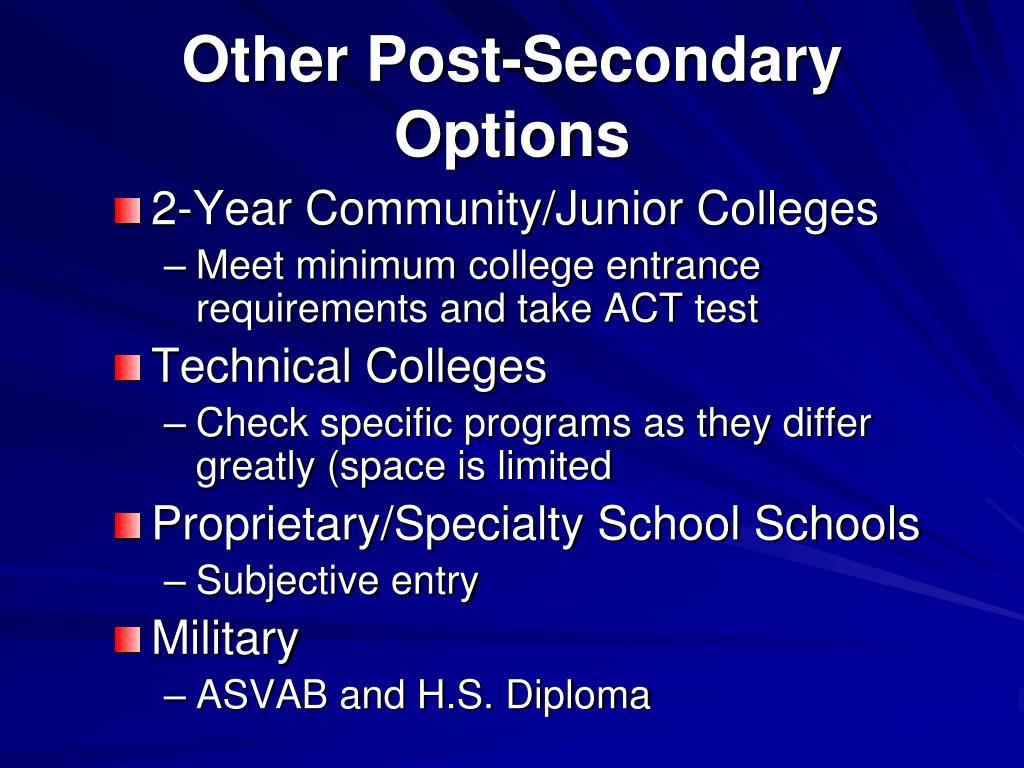 Other Post-Secondary Options

2-Year Community/Junior Colleges

– Meet minimum college entrance requirements and take ACT test

Technical Colleges

– Check specific programs as they differ greatly (space is limited

Proprietary/Specialty School Schools

– Subjective entry

Military

– ASVAB and H.S. Diploma